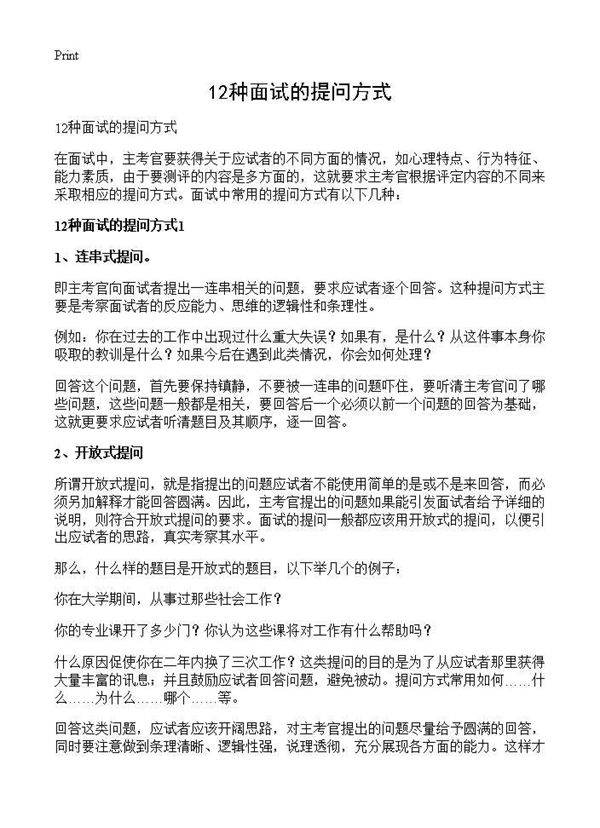 Print

12种面试的提问方式

12种面试的提问方式

在面试中，主考官要获得关于应试者的不同方面的情况，如心理特点、行为特征、能力素质，由于要测评的内容是多方面的，这就要求主考官根据评定内容的不同来采取相应的提问方式。面试中常用的提问方式有以下几种：

12种面试的提问方式1

1、连串式提问。

即主考官向面试者提出一连串相关的问题，要求应试者逐个回答。这种提问方式主要是考察面试者的反应能力、思维的逻辑性和条理性。

例如：你在过去的工作中出现过什么重大失误？如果有，是什么？从这件事本身你吸取的教训是什么？如果今后在遇到此类情况，你会如何处理？

回答这个问题，首先要保持镇静，不要被一连串的问题吓住，要听清主考官问了哪些问题，这些问题一般都是相关，要回答后一个必须以前一个问题的回答为基础，这就更要求应试者听清题目及其顺序，逐一回答。

2、开放式提问

所谓开放式提问，就是指提出的问题应试者不能使用简单的是或不是来回答，而必须另加解释才能回答圆满。因此，主考官提出的问题如果能引发面试者给予详细的说明，则符合开放式提问的要求。面试的提问一般都应该用开放式的提问，以便引出应试者的思路，真实考察其水平。

那么，什么样的题目是开放式的题目，以下举几个的例子：

你在大学期间，从事过那些社会工作？

你的专业课开了多少门？你认为这些课将对工作有什么帮助吗？

什么原因促使你在二年内换了三次工作？这类提问的目的是为了从应试者那里获得大量丰富的讯息；并且鼓励应试者回答问题，避免被动。提问方式常用如何……什么……为什么……哪个……等。

回答这类问题，应试者应该开阔思路，对主考官提出的问题尽量给予圆满的回答，同时要注意做到条理清晰、逻辑性强，说理透彻，充分展现各方面的能力。这样才